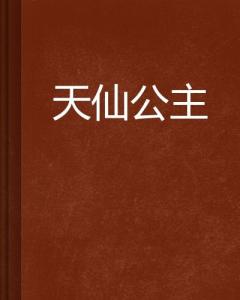 天仙公主